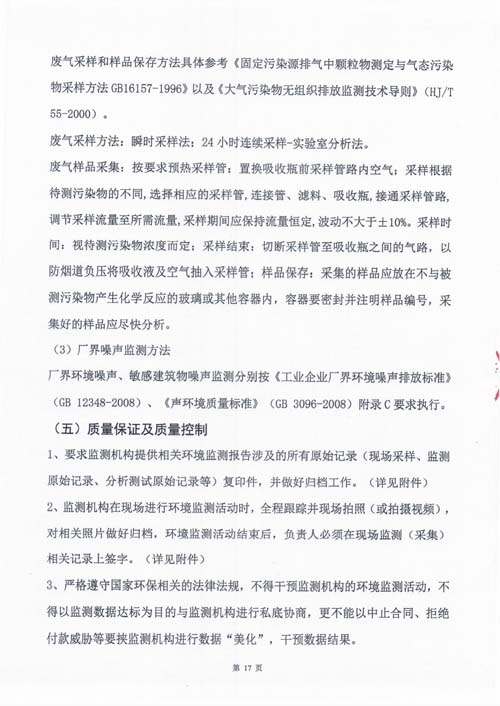 废气采样和样品保存方法具体参考《固定污染源排气中颗粒物测定与气态污染物采样方法 GB16157-1996》以及《大气污染物无组织排放监测技术导则》（HJ/T 55-2000）。

废气采样方法：瞬时采样法；24 小时连续采样-实验室分析法。

废气样品采集：按要求预热采样管；置换吸收瓶前采样管路内空气；采样根据待测污染物的不同，选择相应的采样管，连接管、滤料、吸收瓶，接通采样管路，调节采样流量至所需流量，采样期间应保持流量恒定，波动不大于±10%。采样时间：视待测污染物浓度而定；采样结束：切断采样管至吸收瓶之间的气路，以防烟道负压将吸收液及空气抽入采样管；样品保存：采集的样品应放在不与被测污染物产生化学反应的玻璃或其他容器内，容器要密封并注明样品编号，采集好的样品应尽快分析。

（3）厂界噪声监测方法

厂界环境噪声、敏感建筑物噪声监测分别按《工业企业厂界环境噪声排放标准》（GB 12348-2008）、《声环境质量标准》（GB 3096-2008）附录 C 要求执行。

（五）质量保证及质量控制

1、要求监测机构提供相关环境监测报告涉及的所有原始记录（现场采样、监测原始记录、分析测试原始记录等）复印件，并做好归档工作。（详见附件）

2、监测机构在现场进行环境监测活动时，全程跟踪并现场拍照（或拍摄视频），对相关照片做好归档，环境监测活动结束后，负责人必须在现场监测（采集）相关记录上签字。（详见附件）

3、严格遵守国家环保相关的法律法规，不得干预监测机构的环境监测活动，不得以监测数据达标为目的与监测机构进行私底协商，更不能以中止合同、拒绝付款威胁等要挟监测机构进行数据“美化”，干预数据结果。

第 17 页